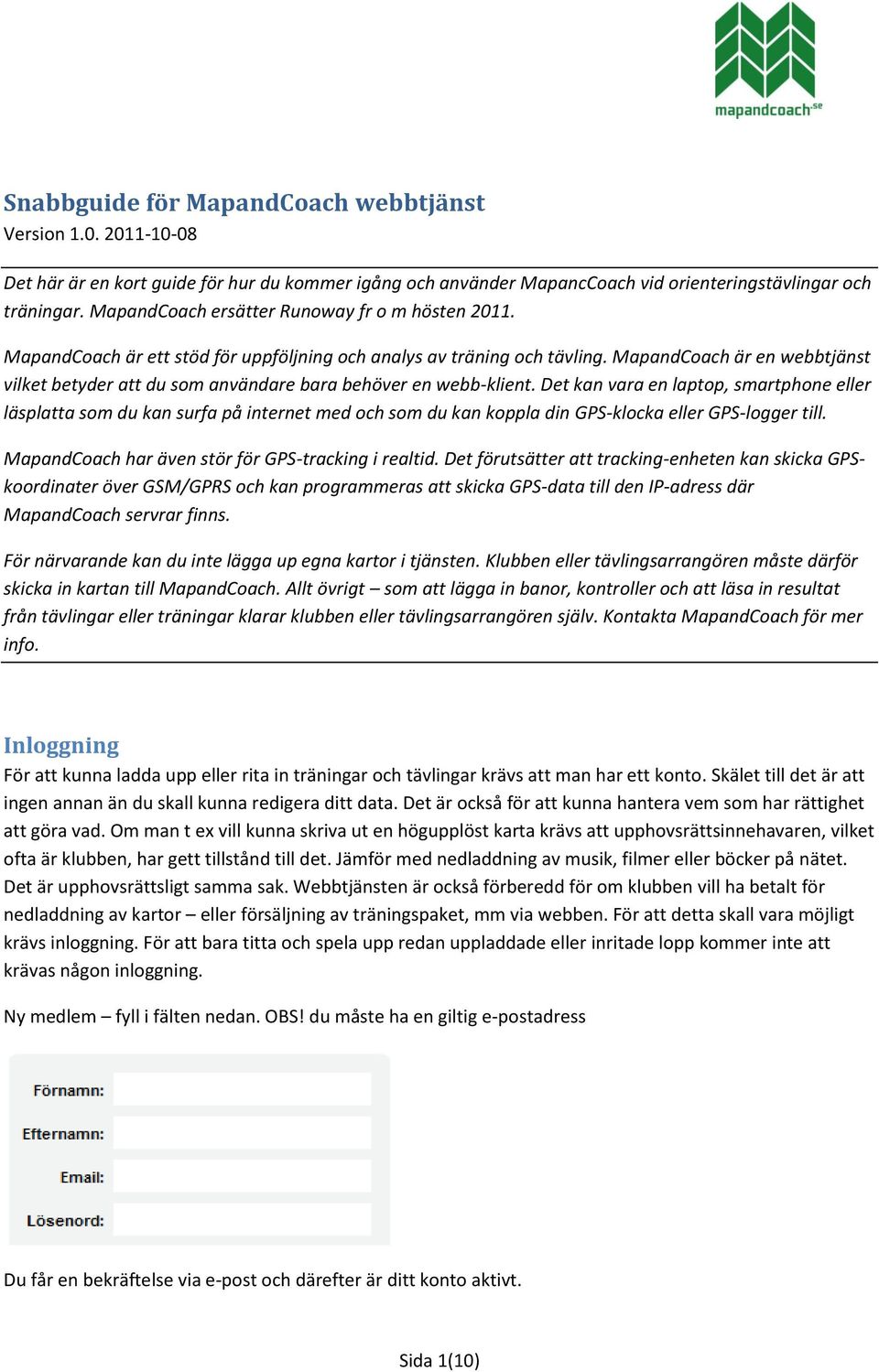 mapandcoach.se

Snabbguide för MapandCoach webbtjänst
Version 1.0. 2011-10-08

Det här är en kort guide för hur du kommer igång och använder MapancCoach vid orienteringstävlingar och träningar. MapandCoach ersätter Runoway fr o m hösten 2011.

MapandCoach är ett stöd för uppföljning och analys av träning och tävling. MapandCoach är en webbtjänst vilket betyder att du som användare bara behöver en webb-klient. Det kan vara en laptop, smartphone eller läsplatta som du kan surfa på internet med och som du kan koppla din GPS-klocka eller GPS-logger till.

MapandCoach har även stör för GPS-tracking i realtid. Det förutsätter att tracking-enheten kan skicka GPS-koordinater över GSM/GPRS och kan programmeras att skicka GPS-data till den IP-adress där MapandCoach servrar finns.

För närvarande kan du inte lägga up egna kartor i tjänsten. Klubben eller tävlingsarrangören måste därför skicka in kartan till MapandCoach. Allt övrigt – som att lägga in banor, kontroller och att läsa in resultat från tävlingar eller träningar klarar klubben eller tävlingsarrangören själv. Kontakta MapandCoach för mer info.

Inloggning
För att kunna ladda upp eller rita in träningar och tävlingar krävs att man har ett konto. Skälet till det är att ingen annan än du skall kunna redigera ditt data. Det är också för att kunna hantera vem som har rättighet att göra vad. Om man t ex vill kunna skriva ut en högupplöst karta krävs att upphovsrättsinnehavaren, vilket ofta är klubben, har gett tillstånd till det. Jämför med nedladdning av musik, filmer eller böcker på nätet. Det är upphovsrättsligt samma sak. Webbtjänsten är också förberedd för om klubben vill ha betalt för nedladdning av kartor – eller försäljning av träningspaket, mm via webben. För att detta skall vara möjligt krävs inloggning. För att bara titta och spela upp redan uppladdade eller inritade lopp kommer inte att krävas någon inloggning.

Ny medlem – fyll i fälten nedan. OBS! du måste ha en giltig e-postadress

Förnamn:
Efternamn:
Email:
Lösenord:

Du får en bekräftelse via e-post och därefter är ditt konto aktivt.

Sida 1(10)